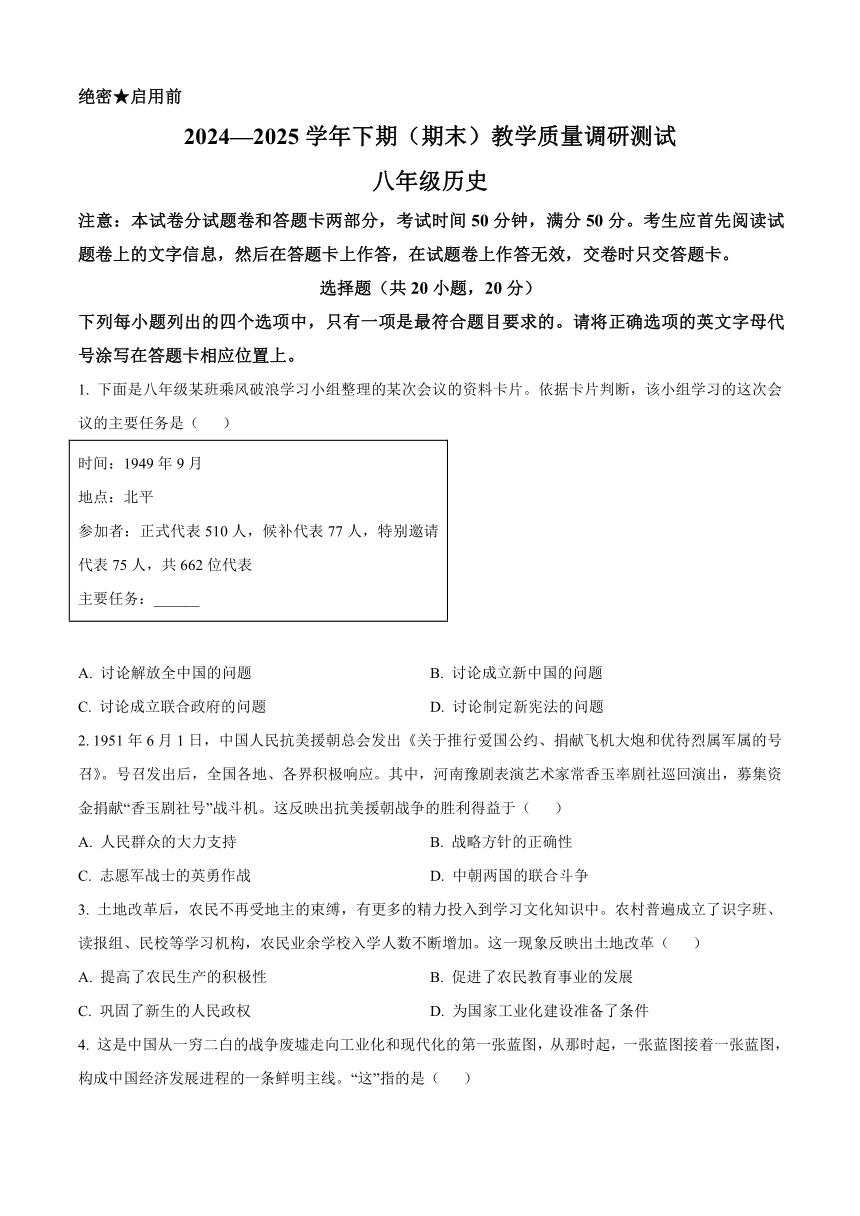 绝密★启用前

2024—2025 学年下期（期末）教学质量调研测试

八年级历史

注意：本试卷分试题卷和答题卡两部分，考试时间 50 分钟，满分 50 分。考生应首先阅读试题卷上的文字信息，然后在答题卡上作答，在试题卷上作答无效，交卷时只交答题卡。

选择题（共 20 小题，20 分）

下列每小题列出的四个选项中，只有一项是最符合题目要求的。请将正确选项的英文字母代号涂写在答题卡相应位置上。

1. 下面是八年级某班乘风破浪学习小组整理的某次会议的资料卡片。依据卡片判断，该小组学习的这次会议的主要任务是（　）

时间：1949 年 9 月
地点：北平
参加者：正式代表 510 人，候补代表 77 人，特别邀请代表 75 人，共 662 位代表
主要任务：______

A. 讨论解放全中国的问题
B. 讨论成立新中国的问题
C. 讨论成立联合政府的问题
D. 讨论制定新宪法的问题

2. 1951 年 6 月 1 日，中国人民抗美援朝总会发出《关于推行爱国公约、捐献飞机大炮和优待烈属军属的号召》。号召发出后，全国各地、各界积极响应。其中，河南豫剧表演艺术家常香玉率剧社巡回演出，募集资金捐献“香玉剧社号”战斗机。这反映出抗美援朝战争的胜利得益于（　）

A. 人民群众的大力支持
B. 战略方针的正确性
C. 志愿军战士的英勇作战
D. 中朝两国的联合斗争

3. 土地改革后，农民不再受地主的束缚，有更多的精力投入到学习文化知识中。农村普遍成立了识字班、读报组、民校等学习机构，农民业余学校入学人数不断增加。这一现象反映出土地改革（　）

A. 提高了农民生产的积极性
B. 促进了农民教育事业的发展
C. 巩固了新生的人民政权
D. 为国家工业化建设准备了条件

4. 这是中国从一穷二白的战争废墟走向工业化和现代化的第一张蓝图，从那时起，一张蓝图接着一张蓝图，构成中国经济发展进程的一条鲜明主线。“这”指的是（　）